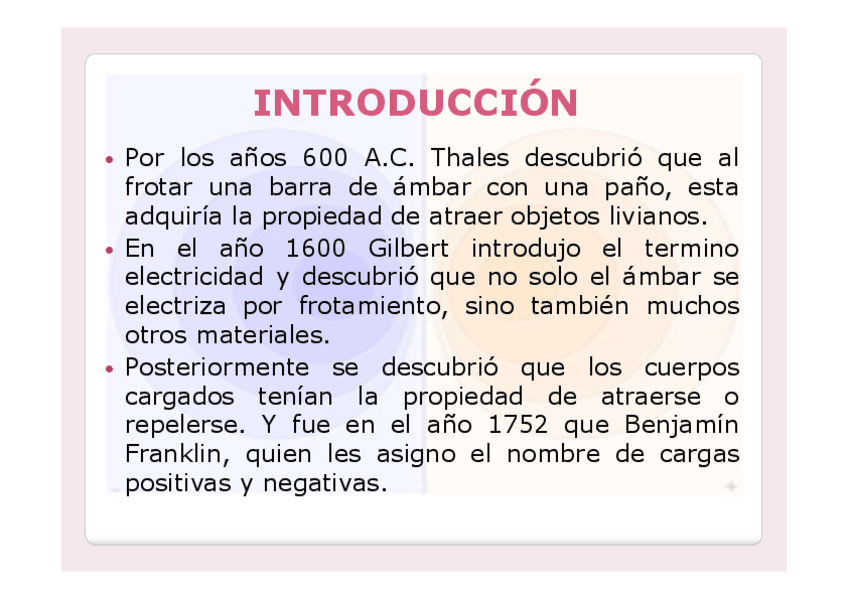 INTRODUCCIÓN

• Por los años 600 A.C. Thales descubrió que al frotar una barra de ámbar con una paño, esta adquiría la propiedad de atraer objetos livianos.
• En el año 1600 Gilbert introdujo el termino electricidad y descubrió que no solo el ámbar se electriza por frotamiento, sino también muchos otros materiales.
• Posteriormente se descubrió que los cuerpos cargados tenían la propiedad de atraerse o repelerse. Y fue en el año 1752 que Benjamín Franklin, quien les asigno el nombre de cargas positivas y negativas.